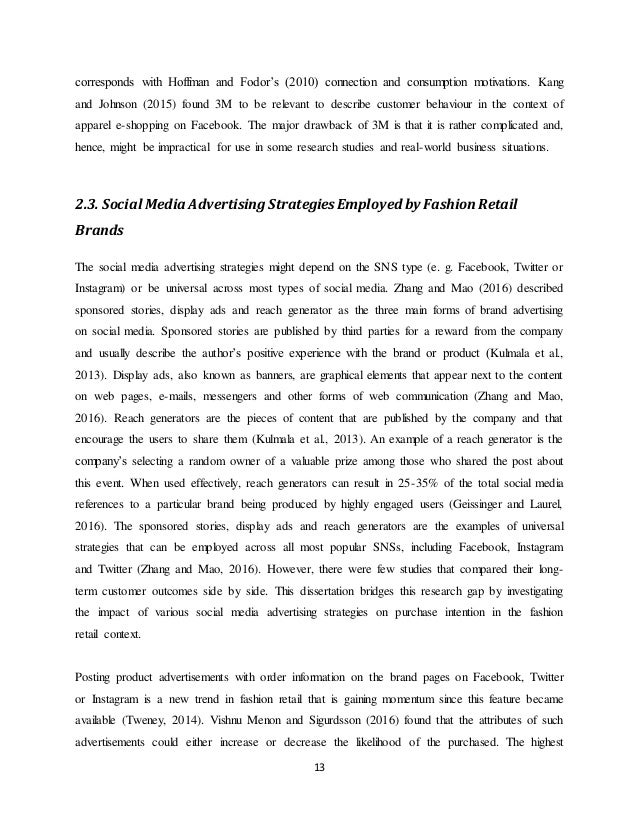 corresponds with Hoffman and Fodor's (2010) connection and consumption motivations. Kang and Johnson (2015) found 3M to be relevant to describe customer behaviour in the context of apparel e-shopping on Facebook. The major drawback of 3M is that it is rather complicated and, hence, might be impractical for use in some research studies and real-world business situations.

2.3. Social Media Advertising Strategies Employed by Fashion Retail Brands

The social media advertising strategies might depend on the SNS type (e. g. Facebook, Twitter or Instagram) or be universal across most types of social media. Zhang and Mao (2016) described sponsored stories, display ads and reach generator as the three main forms of brand advertising on social media. Sponsored stories are published by third parties for a reward from the company and usually describe the author's positive experience with the brand or product (Kulmala et al., 2013). Display ads, also known as banners, are graphical elements that appear next to the content on web pages, e-mails, messengers and other forms of web communication (Zhang and Mao, 2016). Reach generators are the pieces of content that are published by the company and that encourage the users to share them (Kulmala et al., 2013). An example of a reach generator is the company's selecting a random owner of a valuable prize among those who shared the post about this event. When used effectively, reach generators can result in 25-35% of the total social media references to a particular brand being produced by highly engaged users (Geissinger and Laurel, 2016). The sponsored stories, display ads and reach generators are the examples of universal strategies that can be employed across all most popular SNSs, including Facebook, Instagram and Twitter (Zhang and Mao, 2016). However, there were few studies that compared their long-term customer outcomes side by side. This dissertation bridges this research gap by investigating the impact of various social media advertising strategies on purchase intention in the fashion retail context.

Posting product advertisements with order information on the brand pages on Facebook, Twitter or Instagram is a new trend in fashion retail that is gaining momentum since this feature became available (Tweney, 2014). Vishnu Menon and Sigurdsson (2016) found that the attributes of such advertisements could either increase or decrease the likelihood of the purchased. The highest

13